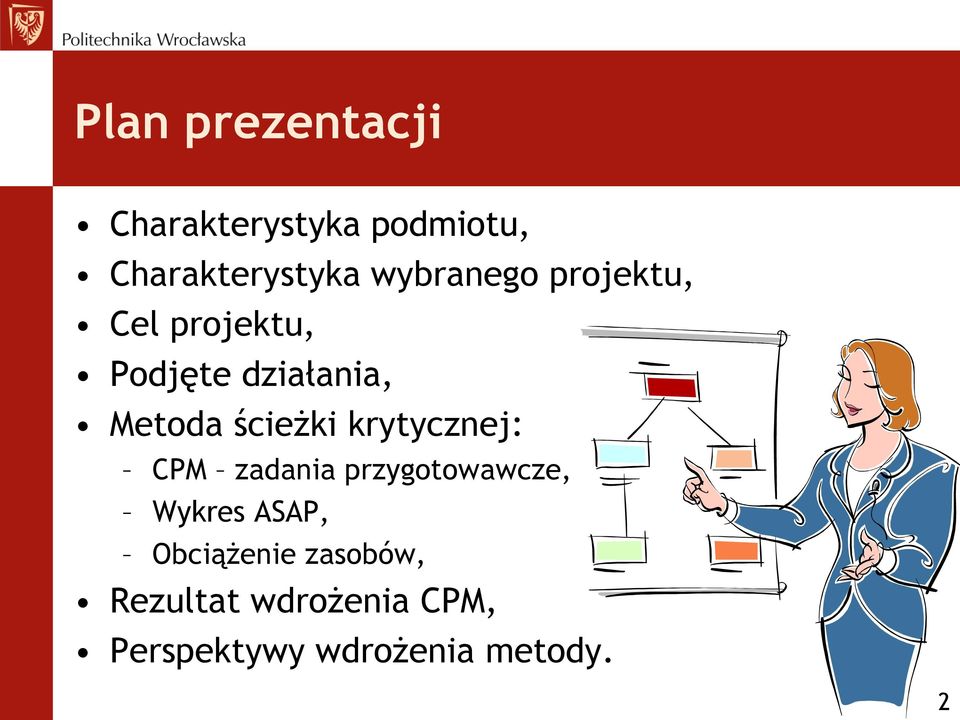 Politechnika Wrocławska

Plan prezentacji

• Charakterystyka podmiotu,
• Charakterystyka wybranego projektu,
• Cel projektu,
• Podjęte działania,
• Metoda ścieżki krytycznej:
– CPM – zadania przygotowawcze,
– Wykres ASAP,
– Obciążenie zasobów,
• Rezultat wdrożenia CPM,
• Perspektywy wdrożenia metody.

2